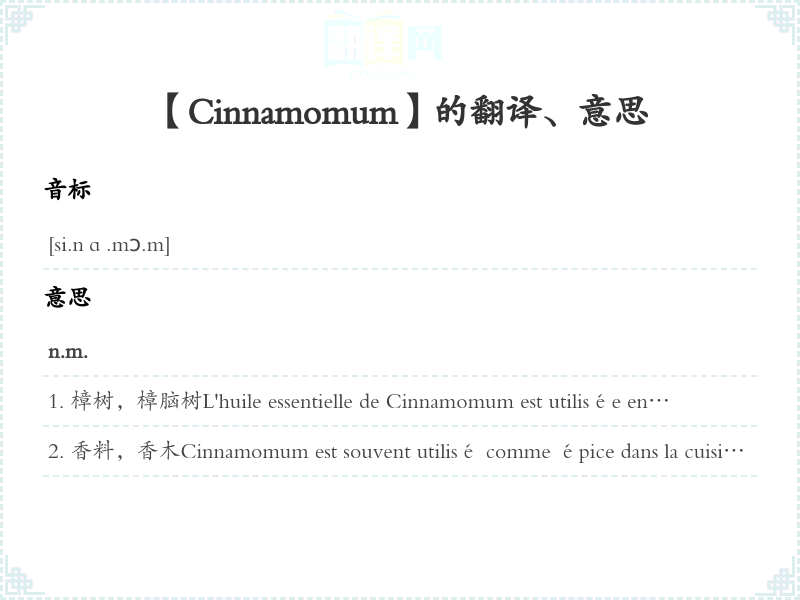 【Cinnamomum】的翻译、意思

音标

[si.n ɑ .mɔ.m]

意思

n.m.

1. 樟树，樟脑树L'huile essentielle de Cinnamomum est utilis é e en…

2. 香料，香木Cinnamomum est souvent utilis é comme é pice dans la cuisi…

翻译网